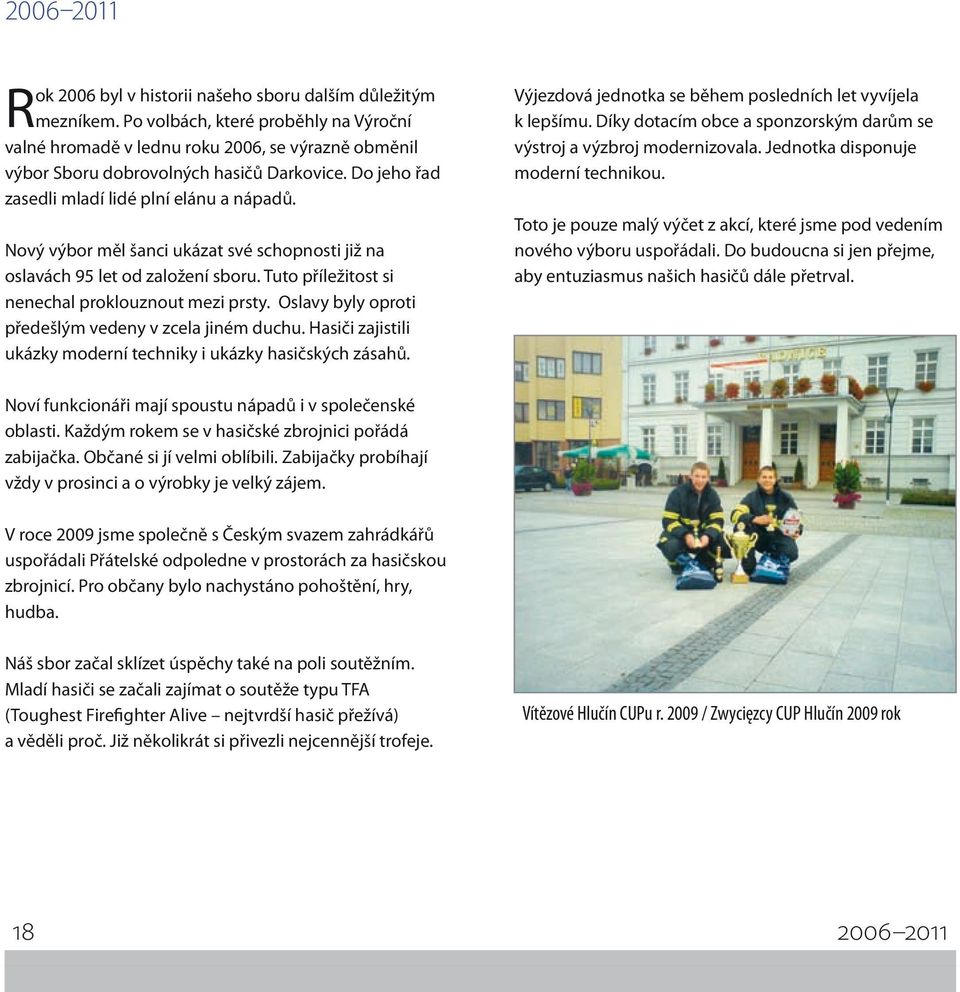 2006–2011

Rok 2006 byl v historii našeho sboru dalším důležitým mezníkem. Po volbách, které proběhly na Výroční valné hromadě v lednu roku 2006, se výrazně obměnil výbor Sboru dobrovolných hasičů Darkovice. Do jeho řad zasedli mladí lidé plní elánu a nápadů.

Nový výbor měl šanci ukázat své schopnosti již na oslavách 95 let od založení sboru. Tuto příležitost si nenechal proklouznout mezi prsty. Oslavy byly oproti předešlým vedeny v zcela jiném duchu. Hasiči zajistili ukázky moderní techniky i ukázky hasičských zásahů.

Noví funkcionáři mají spoustu nápadů i v společenské oblasti. Každým rokem se v hasičské zbrojnici pořádá zabijačka. Občané si jí velmi oblíbili. Zabijačky probíhají vždy v prosinci a o výrobky je velký zájem.

V roce 2009 jsme společně s Českým svazem zahrádkářů uspořádali Přátelské odpoledne v prostorách za hasičskou zbrojnicí. Pro občany bylo nachystáno pohoštění, hry, hudba.

Náš sbor začal sklízet úspěchy také na poli soutěžním. Mladí hasiči se začali zajímat o soutěže typu TFA (Toughest Firefighter Alive – nejtvrdší hasič přežívá) a věděli proč. Již několikrát si přivezli nejcennější trofeje.

Výjezdová jednotka se během posledních let vyvíjela k lepšímu. Díky dotacím obce a sponzorským darům se výstroj a výzbroj modernizovala. Jednotka disponuje moderní technikou.

Toto je pouze malý výčet z akcí, které jsme pod vedením nového výboru uspořádali. Do budoucna si jen přejme, aby entuziasmus našich hasičů dále přetrval.

Vítězové Hlučín CUPu r. 2009 / Zwycięzcy CUP Hlučín 2009 rok

18

2006–2011